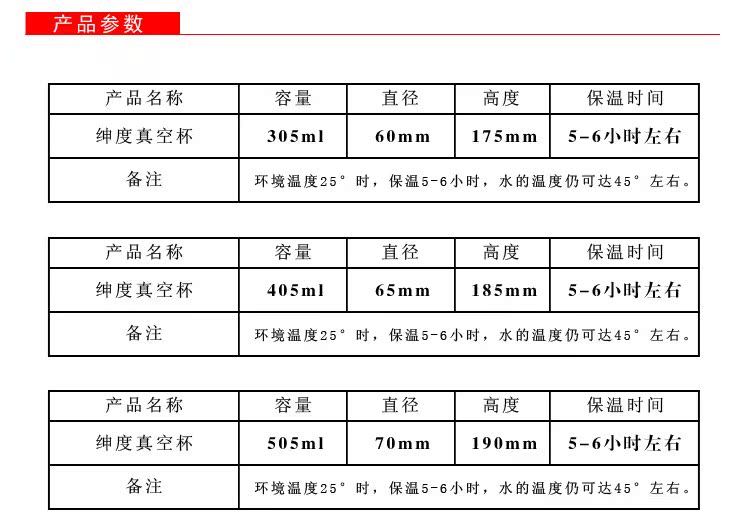 产品参数

| 产品名称 | 容量 | 直径 | 高度 | 保温时间 |
|---|---|---|---|---|
| 绅度真空杯 | 305ml | 60mm | 175mm | 5-6小时左右 |
| 备注 | 环境温度25°时，保温5-6小时，水的温度仍可达45°左右。 | | | |

| 产品名称 | 容量 | 直径 | 高度 | 保温时间 |
|---|---|---|---|---|
| 绅度真空杯 | 405ml | 65mm | 185mm | 5-6小时左右 |
| 备注 | 环境温度25°时，保温5-6小时，水的温度仍可达45°左右。 | | | |

| 产品名称 | 容量 | 直径 | 高度 | 保温时间 |
|---|---|---|---|---|
| 绅度真空杯 | 505ml | 70mm | 190mm | 5-6小时左右 |
| 备注 | 环境温度25°时，保温5-6小时，水的温度仍可达45°左右。 | | | |